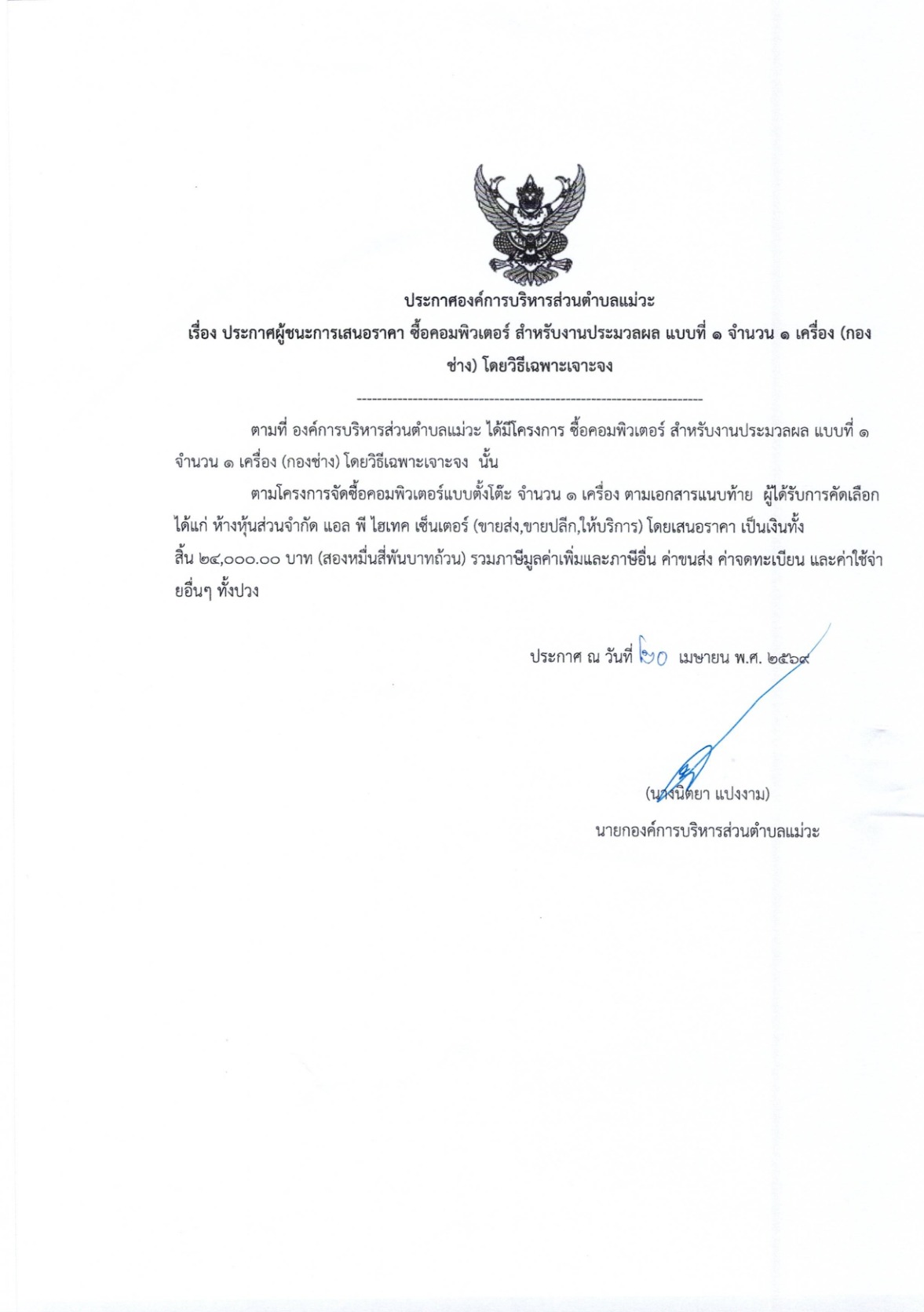 ประกาศองค์การบริหารส่วนตำบลแม่วะ

เรื่อง ประกาศผู้ชนะการเสนอราคา ซื้อคอมพิวเตอร์ สำหรับงานประมวลผล แบบที่ ๑ จำนวน ๑ เครื่อง (กองช่าง) โดยวิธีเฉพาะเจาะจง

--------------------------------------------------------------------

ตามที่ องค์การบริหารส่วนตำบลแม่วะ ได้มีโครงการ ซื้อคอมพิวเตอร์ สำหรับงานประมวลผล แบบที่ ๑ จำนวน ๑ เครื่อง (กองช่าง) โดยวิธีเฉพาะเจาะจง นั้น

ตามโครงการจัดซื้อคอมพิวเตอร์แบบตั้งโต๊ะ จำนวน ๑ เครื่อง ตามเอกสารแนบท้าย ผู้ได้รับการคัดเลือก ได้แก่ ห้างหุ้นส่วนจำกัด แอล พี ไฮเทค เซ็นเตอร์ (ขายส่ง,ขายปลีก,ให้บริการ) โดยเสนอราคา เป็นเงินทั้งสิ้น ๒๔,๐๐๐.๐๐ บาท (สองหมื่นสี่พันบาทถ้วน) รวมภาษีมูลค่าเพิ่มและภาษีอื่น ค่าขนส่ง ค่าจดทะเบียน และค่าใช้จ่ายอื่นๆ ทั้งปวง

ประกาศ ณ วันที่ ๒๐ เมษายน พ.ศ. ๒๕๖๙

(นางนิตยา แปงงาม)
นายกองค์การบริหารส่วนตำบลแม่วะ